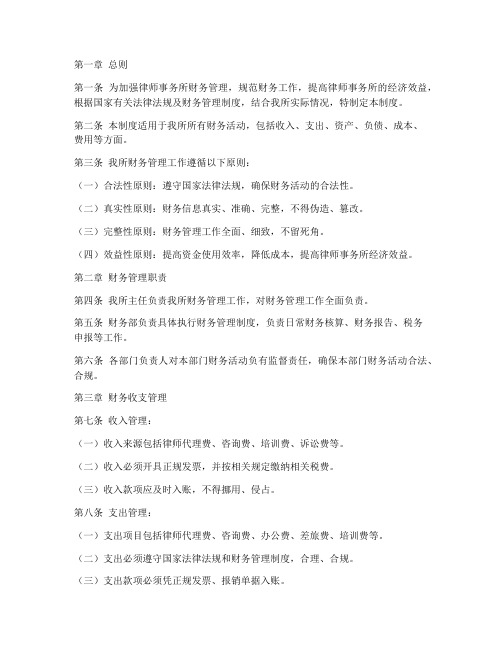 第一章 总则

第一条 为加强律师事务所财务管理，规范财务工作，提高律师事务所的经济效益，根据国家有关法律法规及财务管理制度，结合我所实际情况，特制定本制度。

第二条 本制度适用于我所所有财务活动，包括收入、支出、资产、负债、成本、费用等方面。

第三条 我所财务管理工作遵循以下原则：

（一）合法性原则：遵守国家法律法规，确保财务活动的合法性。

（二）真实性原则：财务信息真实、准确、完整，不得伪造、篡改。

（三）完整性原则：财务管理工作全面、细致，不留死角。

（四）效益性原则：提高资金使用效率，降低成本，提高律师事务所经济效益。

第二章 财务管理职责

第四条 我所主任负责我所财务管理工作，对财务管理工作全面负责。

第五条 财务部负责具体执行财务管理制度，负责日常财务核算、财务报告、税务申报等工作。

第六条 各部门负责人对本部门财务活动负有监督责任，确保本部门财务活动合法、合规。

第三章 财务收支管理

第七条 收入管理：

（一）收入来源包括律师代理费、咨询费、培训费、诉讼费等。

（二）收入必须开具正规发票，并按相关规定缴纳相关税费。

（三）收入款项应及时入账，不得挪用、侵占。

第八条 支出管理：

（一）支出项目包括律师代理费、咨询费、办公费、差旅费、培训费等。

（二）支出必须遵守国家法律法规和财务管理制度，合理、合规。

（三）支出款项必须凭正规发票、报销单据入账。